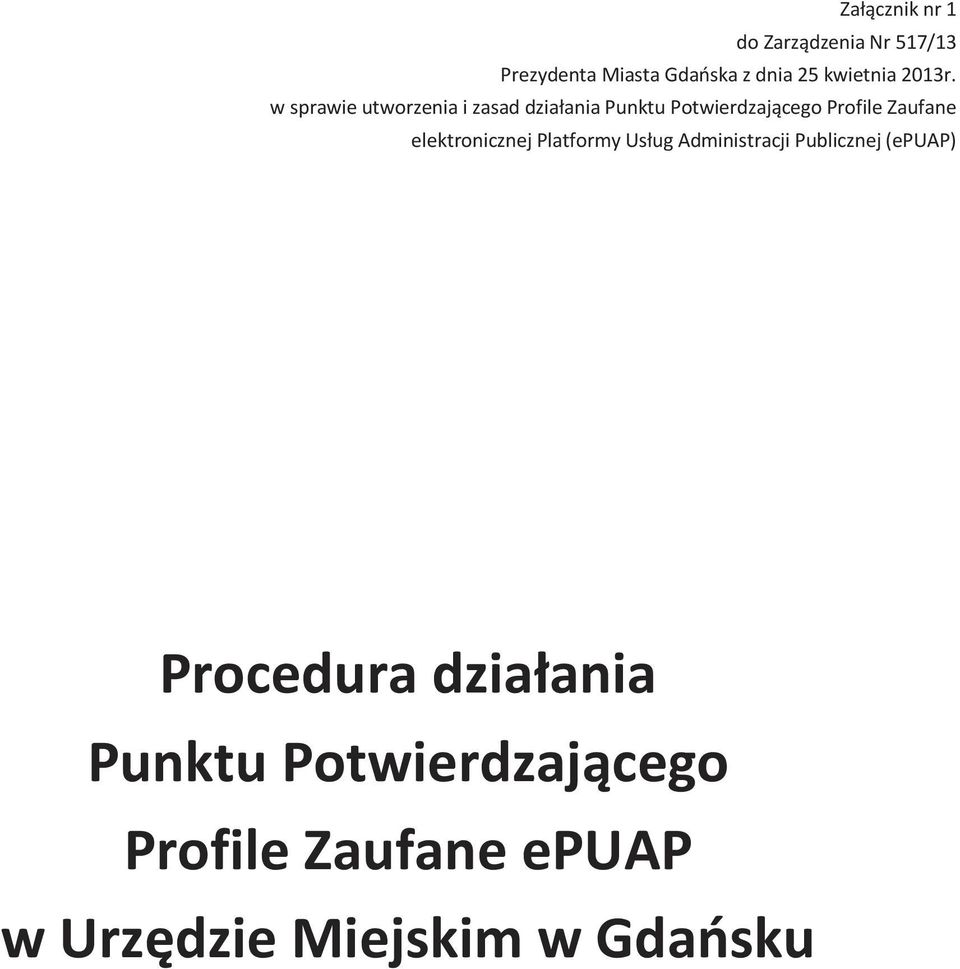 Załącznik nr 1
do Zarządzenia Nr 517/13
Prezydenta Miasta Gdańska z dnia 25 kwietnia 2013r.
w sprawie utworzenia i zasad działania Punktu Potwierdzającego Profile Zaufane elektronicznej Platformy Usług Administracji Publicznej (ePUAP)

Procedura działania
Punktu Potwierdzającego
Profile Zaufane ePUAP
w Urzędzie Miejskim w Gdańsku